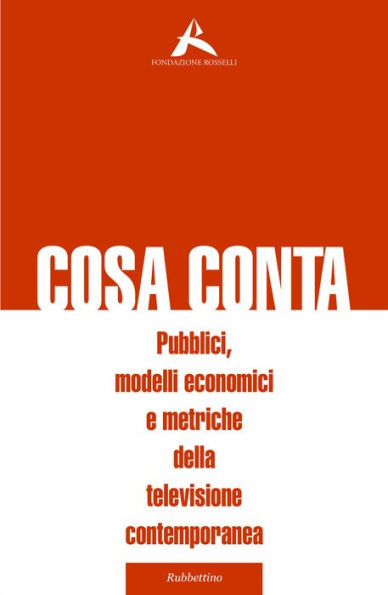 FONDAZIONE ROSSELLI

COSA CONTA

Pubblici, modelli economici e metriche della televisione contemporanea

Rubbettino